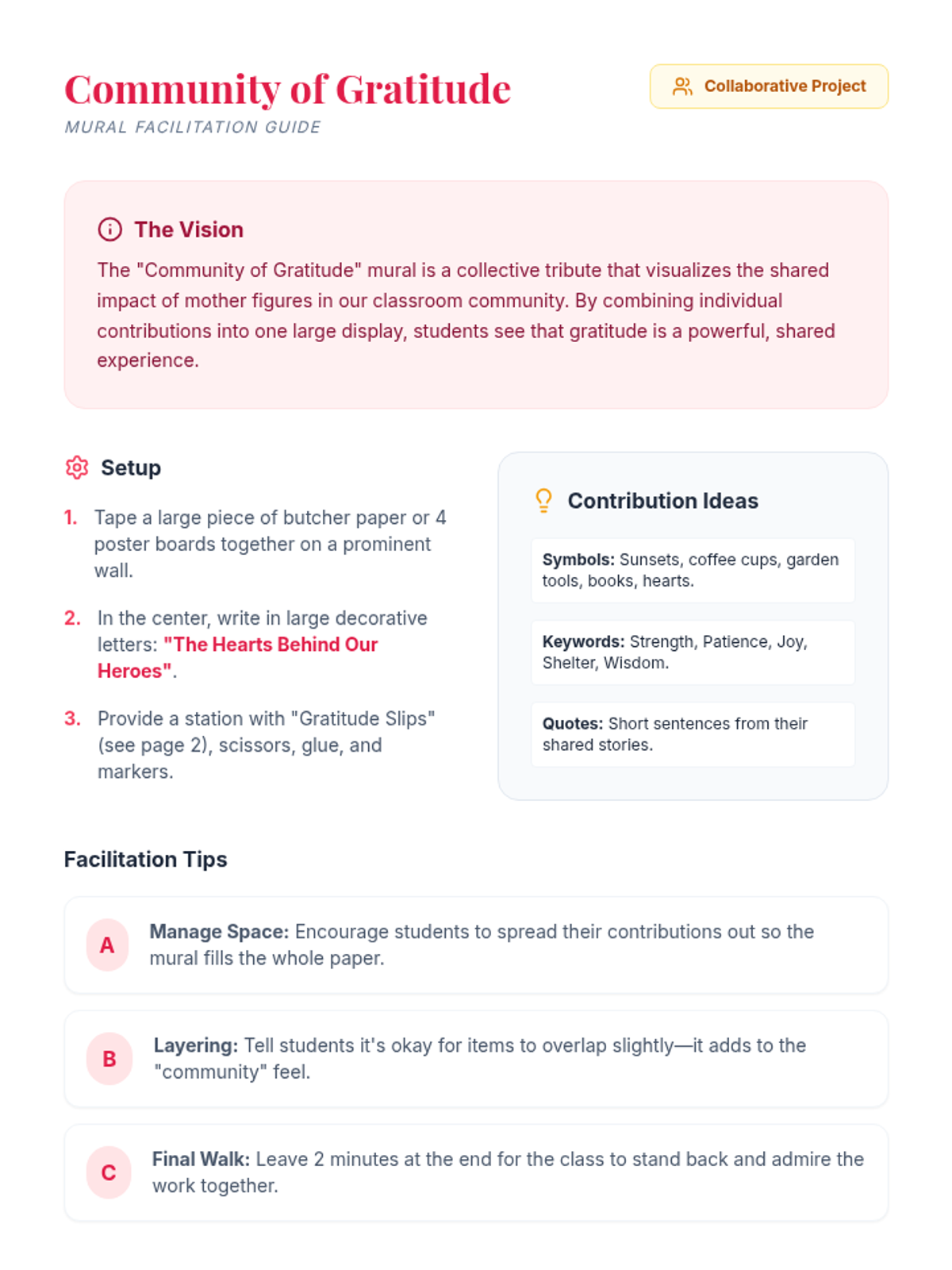 Community of Gratitude

MURAL FACILITATION GUIDE

Collaborative Project

The Vision

The "Community of Gratitude" mural is a collective tribute that visualizes the shared impact of mother figures in our classroom community. By combining individual contributions into one large display, students see that gratitude is a powerful, shared experience.

Setup

1. Tape a large piece of butcher paper or 4 poster boards together on a prominent wall.

2. In the center, write in large decorative letters: "The Hearts Behind Our Heroes".

3. Provide a station with "Gratitude Slips" (see page 2), scissors, glue, and markers.

Contribution Ideas

Symbols: Sunsets, coffee cups, garden tools, books, hearts.

Keywords: Strength, Patience, Joy, Shelter, Wisdom.

Quotes: Short sentences from their shared stories.

Facilitation Tips

A Manage Space: Encourage students to spread their contributions out so the mural fills the whole paper.

B Layering: Tell students it's okay for items to overlap slightly—it adds to the "community" feel.

C Final Walk: Leave 2 minutes at the end for the class to stand back and admire the work together.